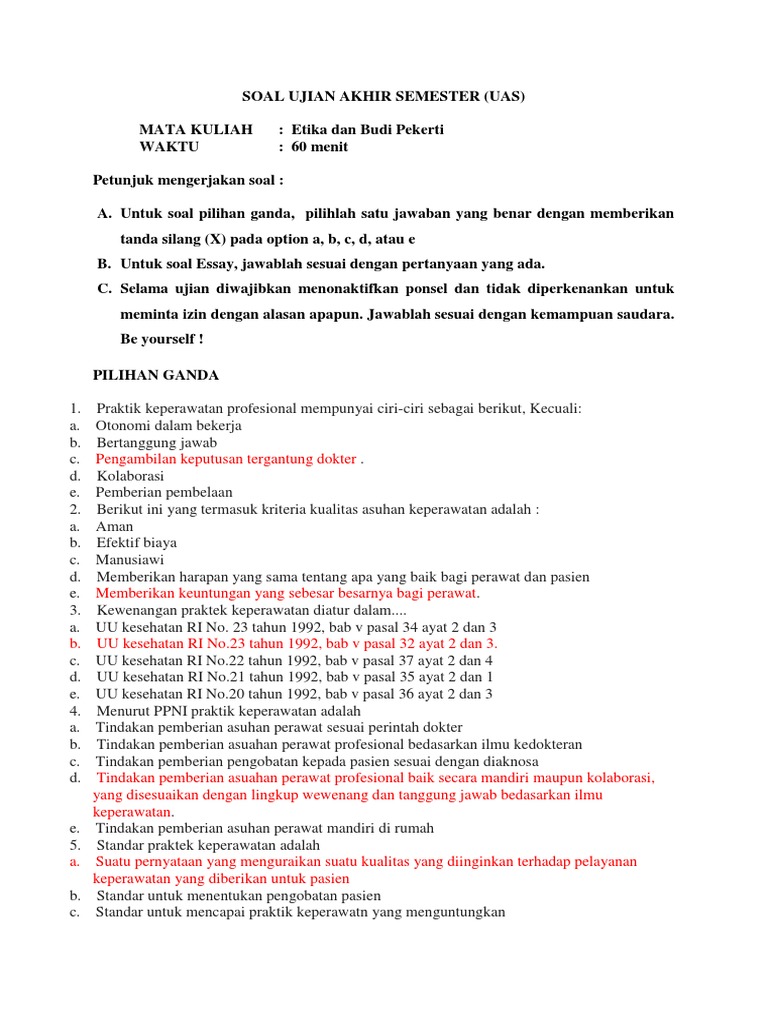 SOAL UJIAN AKHIR SEMESTER (UAS)

MATA KULIAH : Etika dan Budi Pekerti
WAKTU : 60 menit

Petunjuk mengerjakan soal :

A. Untuk soal pilihan ganda, pilihlah satu jawaban yang benar dengan memberikan tanda silang (X) pada option a, b, c, d, atau e
B. Untuk soal Essay, jawablah sesuai dengan pertanyaan yang ada.
C. Selama ujian diwajibkan menonaktifkan ponsel dan tidak diperkenankan untuk meminta izin dengan alasan apapun. Jawablah sesuai dengan kemampuan saudara. Be yourself !

PILIHAN GANDA

1. Praktik keperawatan profesional mempunyai ciri-ciri sebagai berikut, Kecuali:
a. Otonomi dalam bekerja
b. Bertanggung jawab
c. Pengambilan keputusan tergantung dokter .
d. Kolaborasi
e. Pemberian pembelaan
2. Berikut ini yang termasuk kriteria kualitas asuhan keperawatan adalah :
a. Aman
b. Efektif biaya
c. Manusiawi
d. Memberikan harapan yang sama tentang apa yang baik bagi perawat dan pasien
e. Memberikan keuntungan yang sebesar besarnya bagi perawat.
3. Kewenangan praktek keperawatan diatur dalam....
a. UU kesehatan RI No. 23 tahun 1992, bab v pasal 34 ayat 2 dan 3
b. UU kesehatan RI No.23 tahun 1992, bab v pasal 32 ayat 2 dan 3.
c. UU kesehatan RI No.22 tahun 1992, bab v pasal 37 ayat 2 dan 4
d. UU kesehatan RI No.21 tahun 1992, bab v pasal 35 ayat 2 dan 1
e. UU kesehatan RI No.20 tahun 1992, bab v pasal 36 ayat 2 dan 3
4. Menurut PPNI praktik keperawatan adalah
a. Tindakan pemberian asuhan perawat sesuai perintah dokter
b. Tindakan pemberian asuahan perawat profesional bedasarkan ilmu kedokteran
c. Tindakan pemberian pengobatan kepada pasien sesuai dengan diaknosa
d. Tindakan pemberian asuahan perawat profesional baik secara mandiri maupun kolaborasi, yang disesuaikan dengan lingkup wewenang dan tanggung jawab bedasarkan ilmu keperawatan.
e. Tindakan pemberian asuhan perawat mandiri di rumah
5. Standar praktek keperawatan adalah
a. Suatu pernyataan yang menguraikan suatu kualitas yang diinginkan terhadap pelayanan keperawatan yang diberikan untuk pasien
b. Standar untuk menentukan pengobatan pasien
c. Standar untuk mencapai praktik keperawatn yang menguntungkan